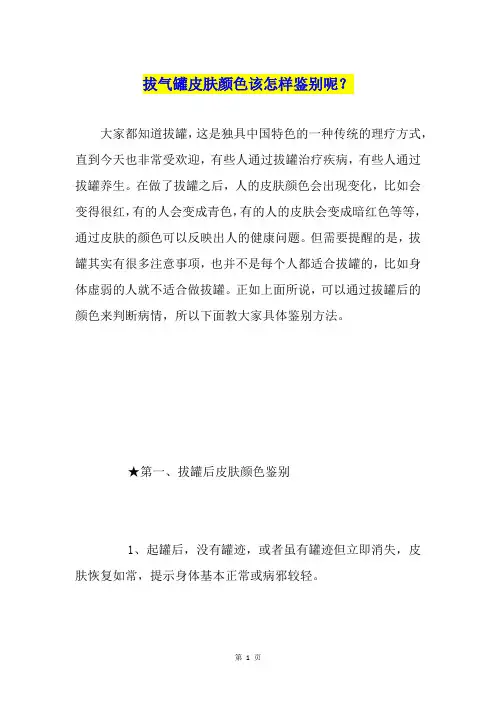 拔气罐皮肤颜色该怎样鉴别呢？

大家都知道拔罐，这是独具中国特色的一种传统的理疗方式，直到今天也非常受欢迎，有些人通过拔罐治疗疾病，有些人通过拔罐养生。在做了拔罐之后，人的皮肤颜色会出现变化，比如会变得很红，有的人会变成青色，有的人的皮肤会变成暗红色等等，通过皮肤的颜色可以反映出人的健康问题。但需要提醒的是，拔罐其实有很多注意事项，也并不是每个人都适合拔罐的，比如身体虚弱的人就不适合做拔罐。正如上面所说，可以通过拔罐后的颜色来判断病情，所以下面教大家具体鉴别方法。

★第一、拔罐后皮肤颜色鉴别

1、起罐后，没有罐迹，或者虽有罐迹但立即消失，皮肤恢复如常，提示身体基本正常或病邪较轻。

第 1 页